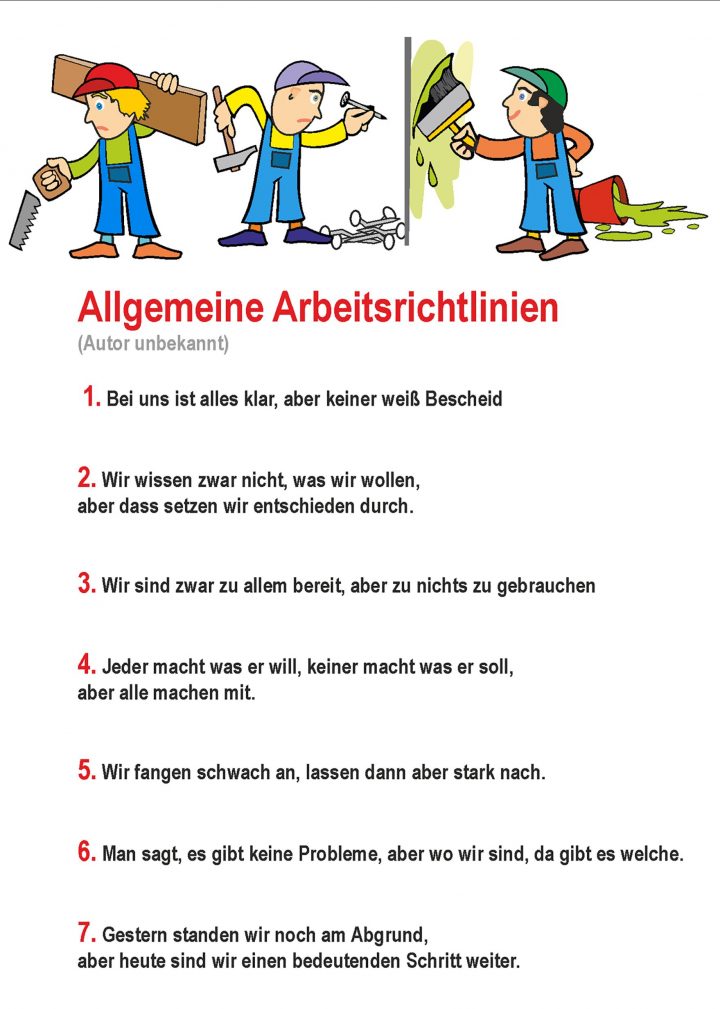 Allgemeine Arbeitsrichtlinien
(Autor unbekannt)

1. Bei uns ist alles klar, aber keiner weiß Bescheid

2. Wir wissen zwar nicht, was wir wollen, aber dass setzen wir entschieden durch.

3. Wir sind zwar zu allem bereit, aber zu nichts zu gebrauchen

4. Jeder macht was er will, keiner macht was er soll, aber alle machen mit.

5. Wir fangen schwach an, lassen dann aber stark nach.

6. Man sagt, es gibt keine Probleme, aber wo wir sind, da gibt es welche.

7. Gestern standen wir noch am Abgrund, aber heute sind wir einen bedeutenden Schritt weiter.